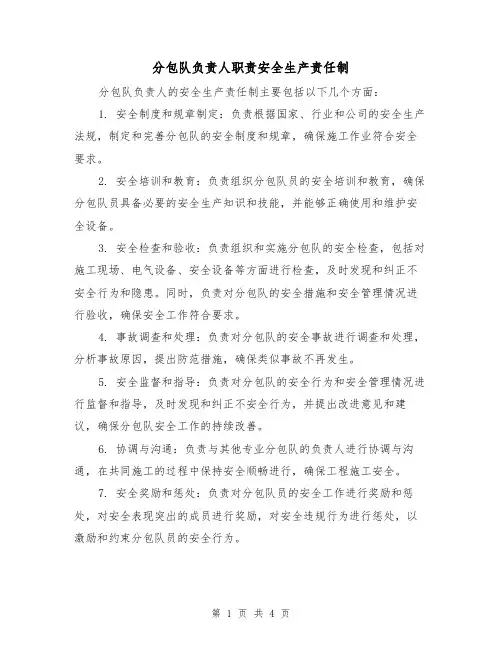 分包队负责人职责安全生产责任制

分包队负责人的安全生产责任制主要包括以下几个方面：

1. 安全制度和规章制定：负责根据国家、行业和公司的安全生产法规，制定和完善分包队的安全制度和规章，确保施工作业符合安全要求。

2. 安全培训和教育：负责组织分包队员的安全培训和教育，确保分包队员具备必要的安全生产知识和技能，并能够正确使用和维护安全设备。

3. 安全检查和验收：负责组织和实施分包队的安全检查，包括对施工现场、电气设备、安全设备等方面进行检查，及时发现和纠正不安全行为和隐患。同时，负责对分包队的安全措施和安全管理情况进行验收，确保安全工作符合要求。

4. 事故调查和处理：负责对分包队的安全事故进行调查和处理，分析事故原因，提出防范措施，确保类似事故不再发生。

5. 安全监督和指导：负责对分包队的安全行为和安全管理情况进行监督和指导，及时发现和纠正不安全行为，并提出改进意见和建议，确保分包队安全工作的持续改善。

6. 协调与沟通：负责与其他专业分包队的负责人进行协调与沟通，在共同施工的过程中保持安全顺畅进行，确保工程施工安全。

7. 安全奖励和惩处：负责对分包队员的安全工作进行奖励和惩处，对安全表现突出的成员进行奖励，对安全违规行为进行惩处，以激励和约束分包队员的安全行为。

第 1 页 共 4 页